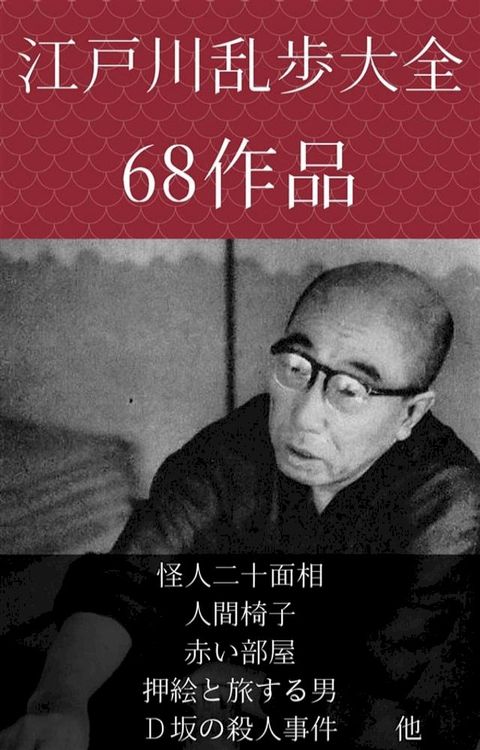 江戸川乱歩大全
68作品

怪人二十面相
人間椅子
赤い部屋
押絵と旅する男
D坂の殺人事件　他